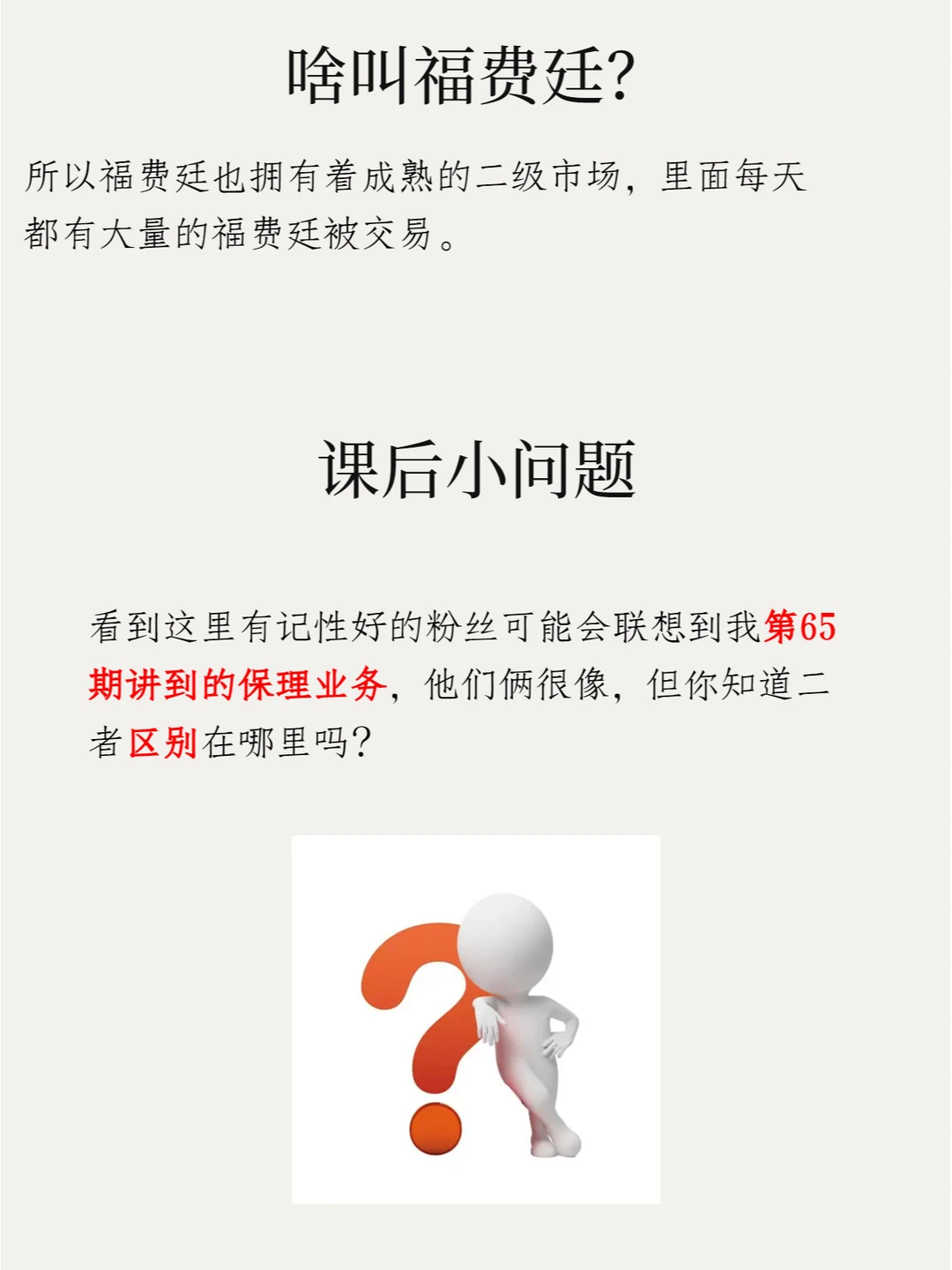 啥叫福费廷?

所以福费廷也拥有着成熟的二级市场，里面每天都有大量的福费廷被交易。

课后小问题

看到这里有记性好的粉丝可能会联想到我第65期讲到的保理业务，他们俩很像，但你知道二者区别在哪里吗?